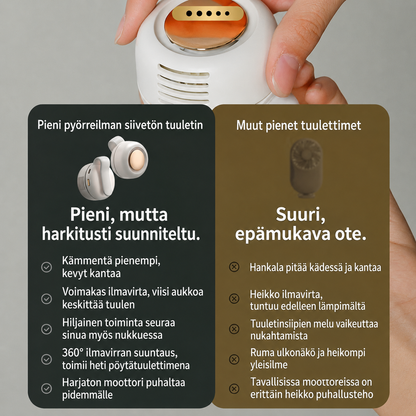 Pieni pyörreilman siivetön tuuletin

Pieni, mutta harkitusti suunniteltu.

Kämmentä pienempi, kevyt kantaa

Voimakas ilmavirta, viisi aukkoa keskittää tuulen

Hiljainen toiminta seuraa sinua myös nukkuessa

360° ilmavirran suuntaus, toimii heti pöytätuulettimena

Harjaton moottori puhaltaa pidemmälle

Muut pienet tuulettimet

Suuri, epämukava ote.

Hankala pitää kädessä ja kantaa

Heikko ilmavirta, tuntuu edelleen lämpimältä

Tuuletinsiipien melu vaikeuttaa nukahtamista

Ruma ulkonäkö ja heikompi yleisilme

Tavallisissa moottoreissa on erittäin heikko puhallusteho